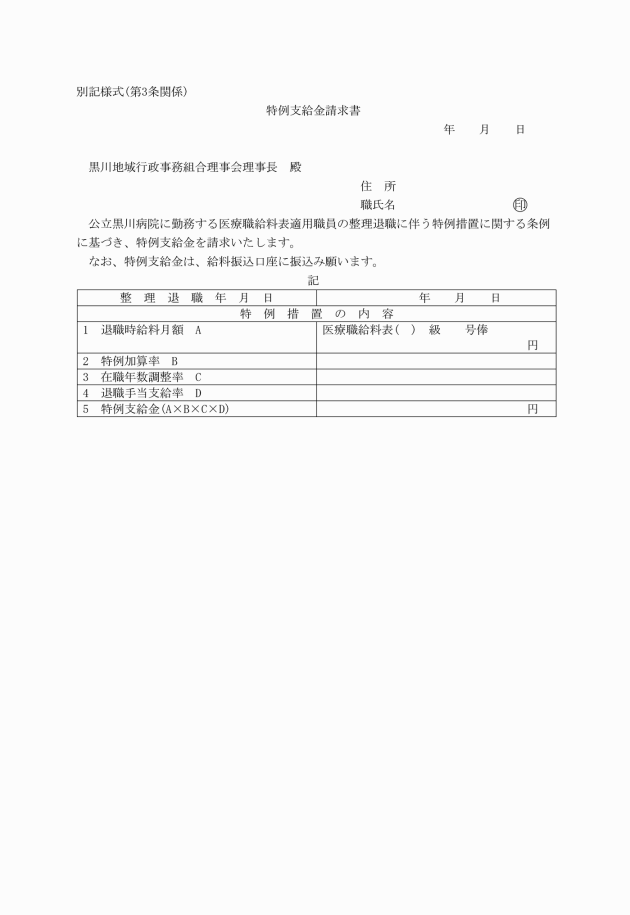 別記様式(第3条関係)

特例支給金請求書

年　月　日

黒川地域行政事務組合理事会理事長　殿

住　所

職氏名　㊞

公立黒川病院に勤務する医療職給料表適用職員の整理退職に伴う特例措置に関する条例に基づき、特例支給金を請求いたします。

なお、特例支給金は、給料振込口座に振込み願います。

記

| 整　理　退　職　年　月　日 | 年　月　日 |
|---|---|
| 特　例　措　置　の　内　容 | |
| 1　退職時給料月額　A | 医療職給料表(　)　級　号俸 円 |
| 2　特例加算率　B | |
| 3　在職年数調整率　C | |
| 4　退職手当支給率　D | |
| 5　特例支給金(A×B×C×D) | 円 |